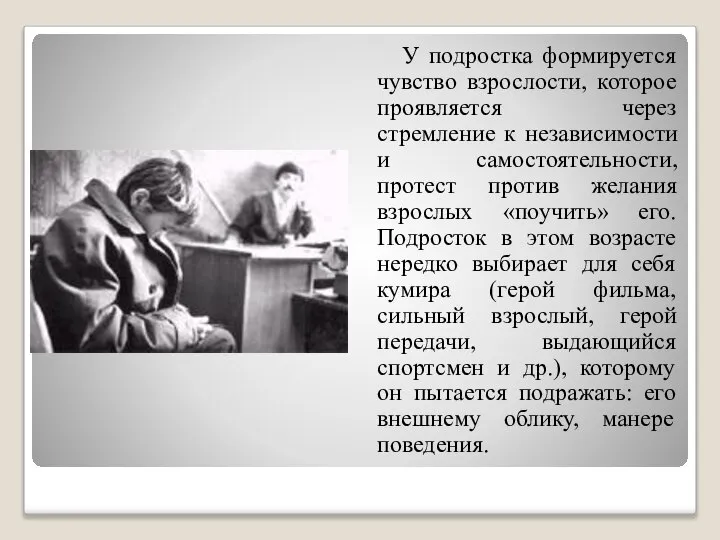 У подростка формируется чувство взрослости, которое проявляется через стремление к независимости и самостоятельности, протест против желания взрослых «поучить» его. Подросток в этом возрасте нередко выбирает для себя кумира (герой фильма, сильный взрослый, герой передачи, выдающийся спортсмен и др.), которому он пытается подражать: его внешнему облику, манере поведения.